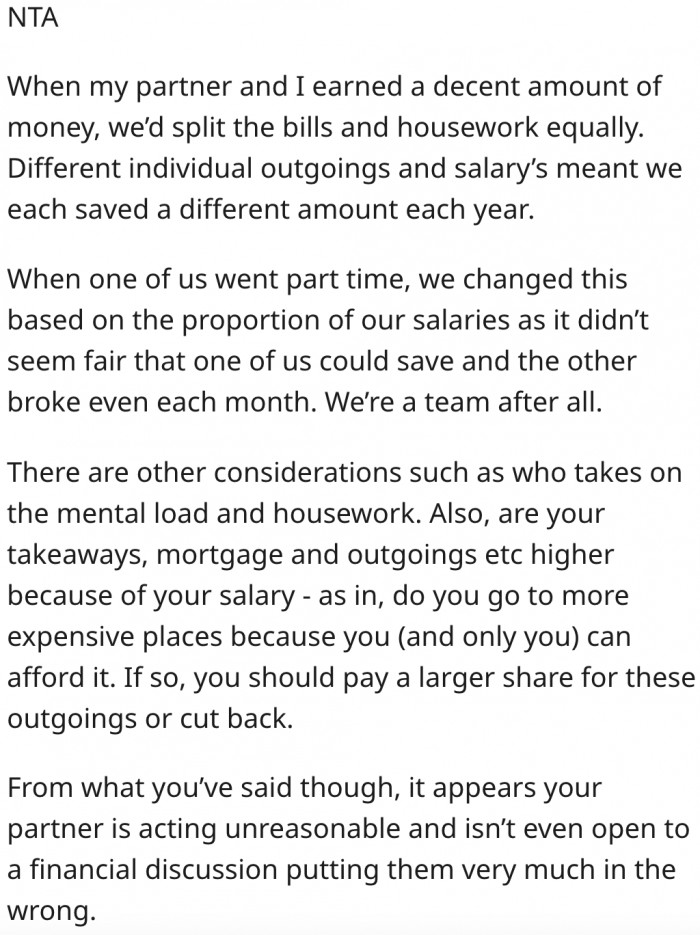 NTA

When my partner and I earned a decent amount of money, we'd split the bills and housework equally. Different individual outgoings and salary's meant we each saved a different amount each year.

When one of us went part time, we changed this based on the proportion of our salaries as it didn't seem fair that one of us could save and the other broke even each month. We're a team after all.

There are other considerations such as who takes on the mental load and housework. Also, are your takeaways, mortgage and outgoings etc higher because of your salary - as in, do you go to more expensive places because you (and only you) can afford it. If so, you should pay a larger share for these outgoings or cut back.

From what you've said though, it appears your partner is acting unreasonable and isn't even open to a financial discussion putting them very much in the wrong.